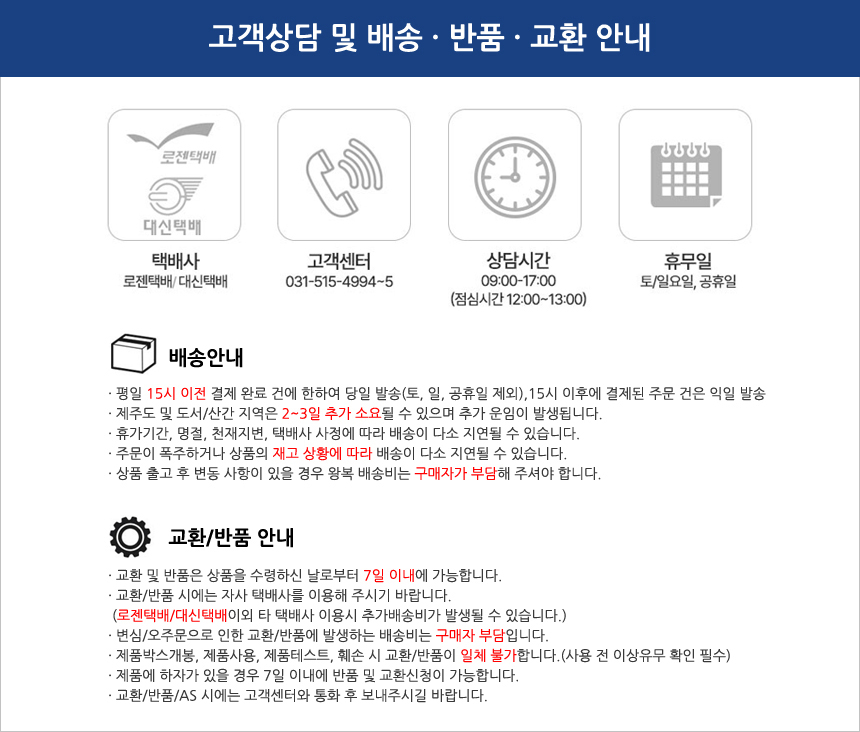 고객상담 및 배송 · 반품 · 교환 안내

로젠택배

대신택배

택배사
로젠택배/ 대신택배

고객센터
031-515-4994~5

상담시간
09:00-17:00
(점심시간 12:00~13:00)

휴무일
토/일요일, 공휴일

배송안내

· 평일 15시 이전 결제 완료 건에 한하여 당일 발송(토, 일, 공휴일 제외),15시 이후에 결제된 주문 건은 익일 발송
· 제주도 및 도서/산간 지역은 2~3일 추가 소요될 수 있으며 추가 운임이 발생됩니다.
· 휴가기간, 명절, 천재지변, 택배사 사정에 따라 배송이 다소 지연될 수 있습니다.
· 주문이 폭주하거나 상품의 재고 상황에 따라 배송이 다소 지연될 수 있습니다.
· 상품 출고 후 변동 사항이 있을 경우 왕복 배송비는 구매자가 부담해 주셔야 합니다.

교환/반품 안내

· 교환 및 반품은 상품을 수령하신 날로부터 7일 이내에 가능합니다.
· 교환/반품 시에는 자사 택배사를 이용해 주시기 바랍니다.
(로젠택배/대신택배이외 타 택배사 이용시 추가배송비가 발생될 수 있습니다.)
· 변심/오주문으로 인한 교환/반품에 발생하는 배송비는 구매자 부담입니다.
· 제품박스개봉, 제품사용, 제품테스트, 훼손 시 교환/반품이 일체 불가합니다.(사용 전 이상유무 확인 필수)
· 제품에 하자가 있을 경우 7일 이내에 반품 및 교환신청이 가능합니다.
· 교환/반품/AS 시에는 고객센터와 통화 후 보내주시길 바랍니다.